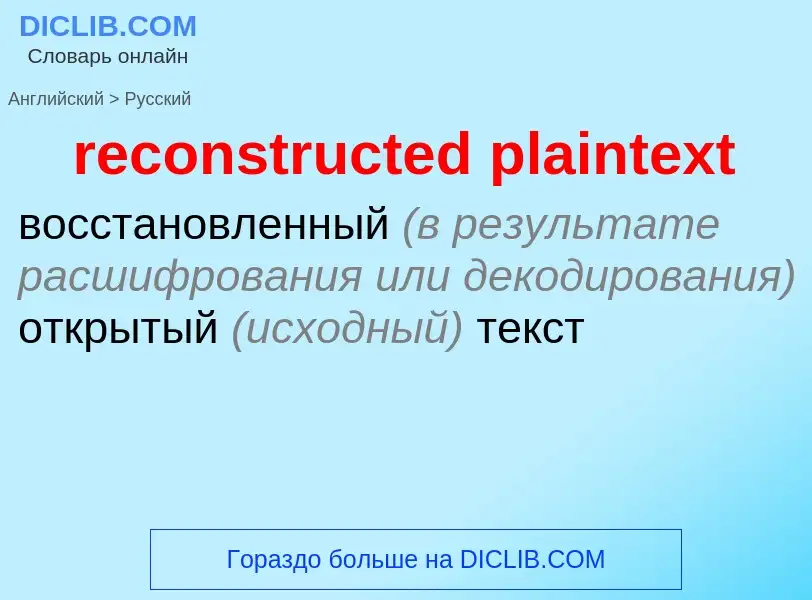 DICLIB.COM
Словарь онлайн

Английский > Русский

reconstructed plaintext

восстановленный (в результате расшифрования или декодирования) открытый (исходный) текст

Гораздо больше на DICLIB.COM